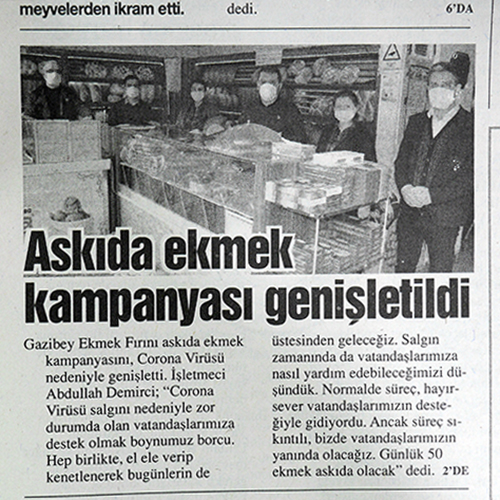 meyvelerden ikram etti. dedi. 6'DA

Askıda ekmek kampanyası genişletildi

Gazibey Ekmek Fırını askıda ekmek kampanyasını, Corona Virüsü nedeniyle genişletti. İşletmeci Abdullah Demirci; "Corona Virüsü salgını nedeniyle zor durumda olan vatandaşlarımıza destek olmak boynumuz borcu. Hep birlikte, el ele verip kenetlenerek bugünlerin de üstesinden geleceğiz. Salgın zamanında da vatandaşlarımıza nasıl yardım edebileceğimizi düşündük. Normalde süreç, hayırsever vatandaşlarımızın desteğiyle gidiyordu. Ancak süreç sıkıntılı, bizde vatandaşlarımızın yanında olacağız. Günlük 50 ekmek askıda olacak" dedi. 2'DE